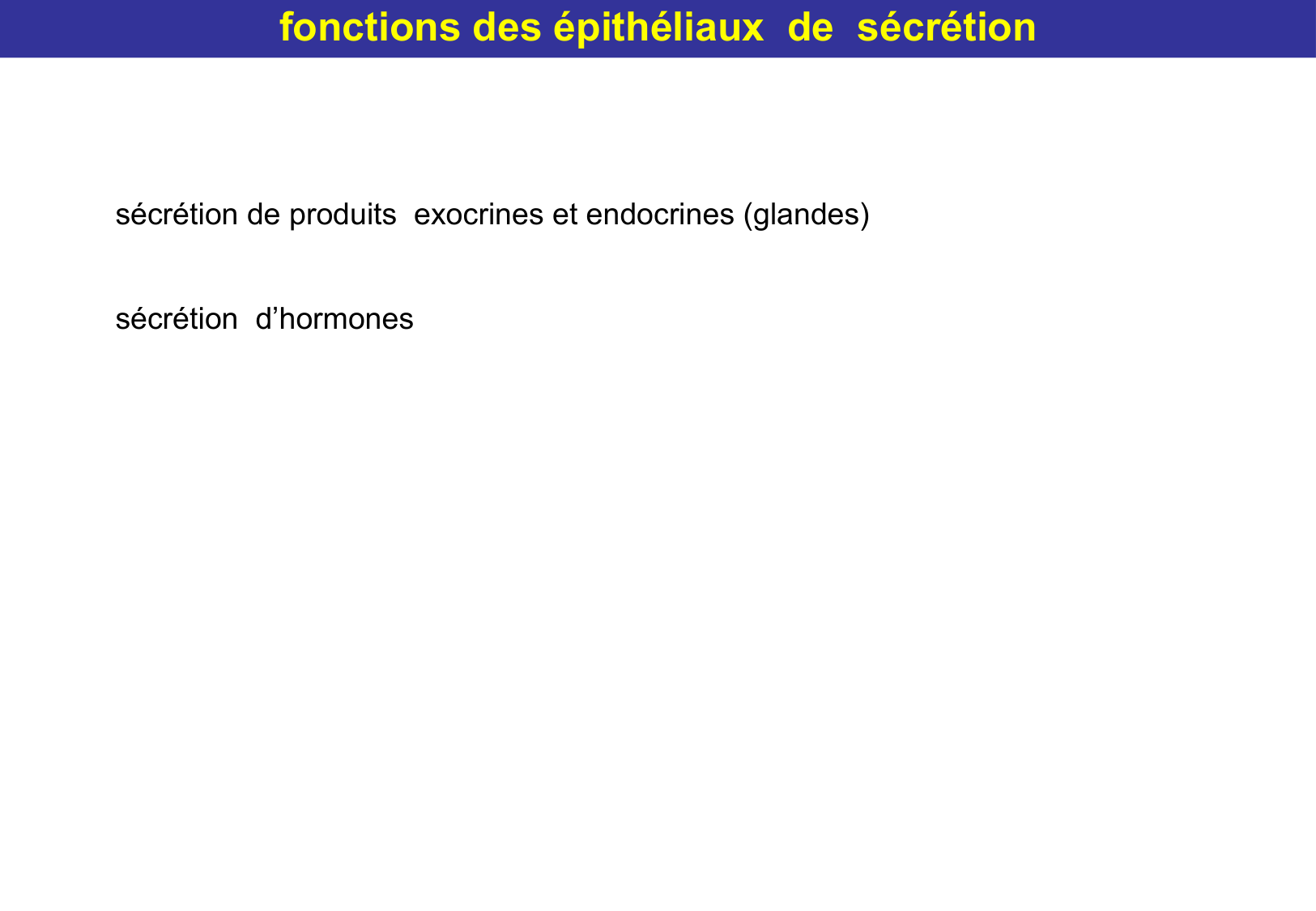 fonctions des épithéliaux de sécrétion

sécrétion de produits exocrines et endocrines (glandes)

sécrétion d’hormones